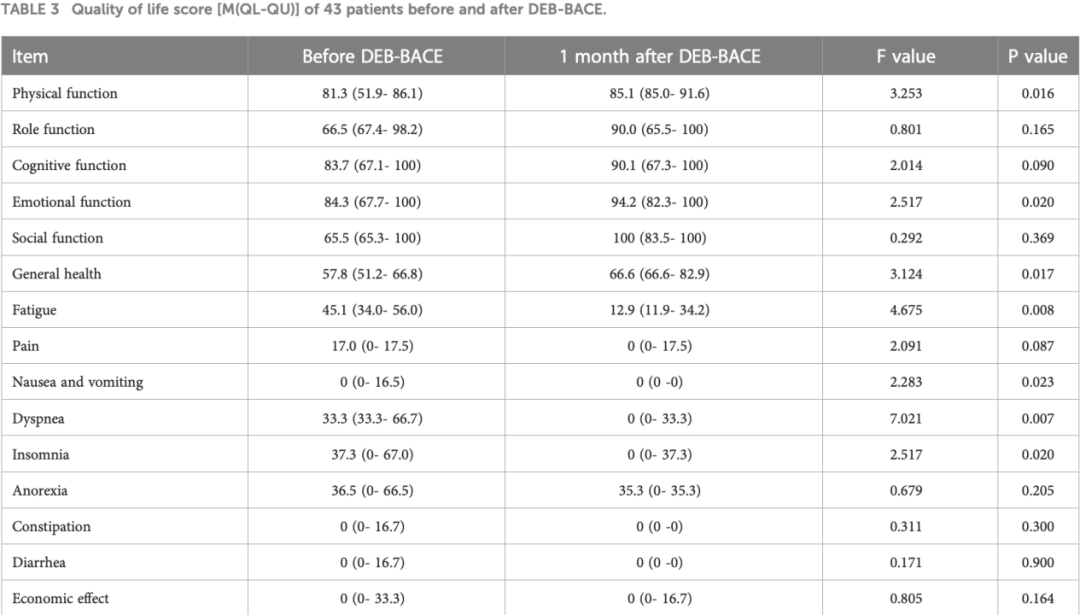 TABLE 3 Quality of life score [M(QL-QU)] of 43 patients before and after DEB-BACE.

| Item | Before DEB-BACE | 1 month after DEB-BACE | F value | P value |
|---|---|---|---|---|
| Physical function | 81.3 (51.9- 86.1) | 85.1 (85.0- 91.6) | 3.253 | 0.016 |
| Role function | 66.5 (67.4- 98.2) | 90.0 (65.5- 100) | 0.801 | 0.165 |
| Cognitive function | 83.7 (67.1- 100) | 90.1 (67.3- 100) | 2.014 | 0.090 |
| Emotional function | 84.3 (67.7- 100) | 94.2 (82.3- 100) | 2.517 | 0.020 |
| Social function | 65.5 (65.3- 100) | 100 (83.5- 100) | 0.292 | 0.369 |
| General health | 57.8 (51.2- 66.8) | 66.6 (66.6- 82.9) | 3.124 | 0.017 |
| Fatigue | 45.1 (34.0- 56.0) | 12.9 (11.9- 34.2) | 4.675 | 0.008 |
| Pain | 17.0 (0- 17.5) | 0 (0- 17.5) | 2.091 | 0.087 |
| Nausea and vomiting | 0 (0- 16.5) | 0 (0 -0) | 2.283 | 0.023 |
| Dyspnea | 33.3 (33.3- 66.7) | 0 (0- 33.3) | 7.021 | 0.007 |
| Insomnia | 37.3 (0- 67.0) | 0 (0- 37.3) | 2.517 | 0.020 |
| Anorexia | 36.5 (0- 66.5) | 35.3 (0- 35.3) | 0.679 | 0.205 |
| Constipation | 0 (0- 16.7) | 0 (0 -0) | 0.311 | 0.300 |
| Diarrhea | 0 (0- 16.7) | 0 (0 -0) | 0.171 | 0.900 |
| Economic effect | 0 (0- 33.3) | 0 (0- 16.7) | 0.805 | 0.164 |